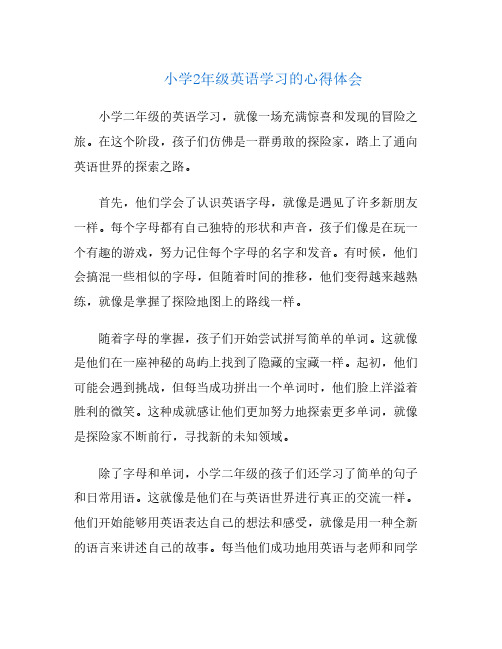 小学2年级英语学习的心得体会

小学二年级的英语学习，就像一场充满惊喜和发现的冒险之旅。在这个阶段，孩子们仿佛是一群勇敢的探险家，踏上了通向英语世界的探索之路。

首先，他们学会了认识英语字母，就像是遇见了许多新朋友一样。每个字母都有自己独特的形状和声音，孩子们像是在玩一个有趣的游戏，努力记住每个字母的名字和发音。有时候，他们会搞混一些相似的字母，但随着时间的推移，他们变得越来越熟练，就像是掌握了探险地图上的路线一样。

随着字母的掌握，孩子们开始尝试拼写简单的单词。这就像是他们在一座神秘的岛屿上找到了隐藏的宝藏一样。起初，他们可能会遇到挑战，但每当成功拼出一个单词时，他们脸上洋溢着胜利的微笑。这种成就感让他们更加努力地探索更多单词，就像是探险家不断前行，寻找新的未知领域。

除了字母和单词，小学二年级的孩子们还学习了简单的句子和日常用语。这就像是他们在与英语世界进行真正的交流一样。他们开始能够用英语表达自己的想法和感受，就像是用一种全新的语言来讲述自己的故事。每当他们成功地用英语与老师和同学